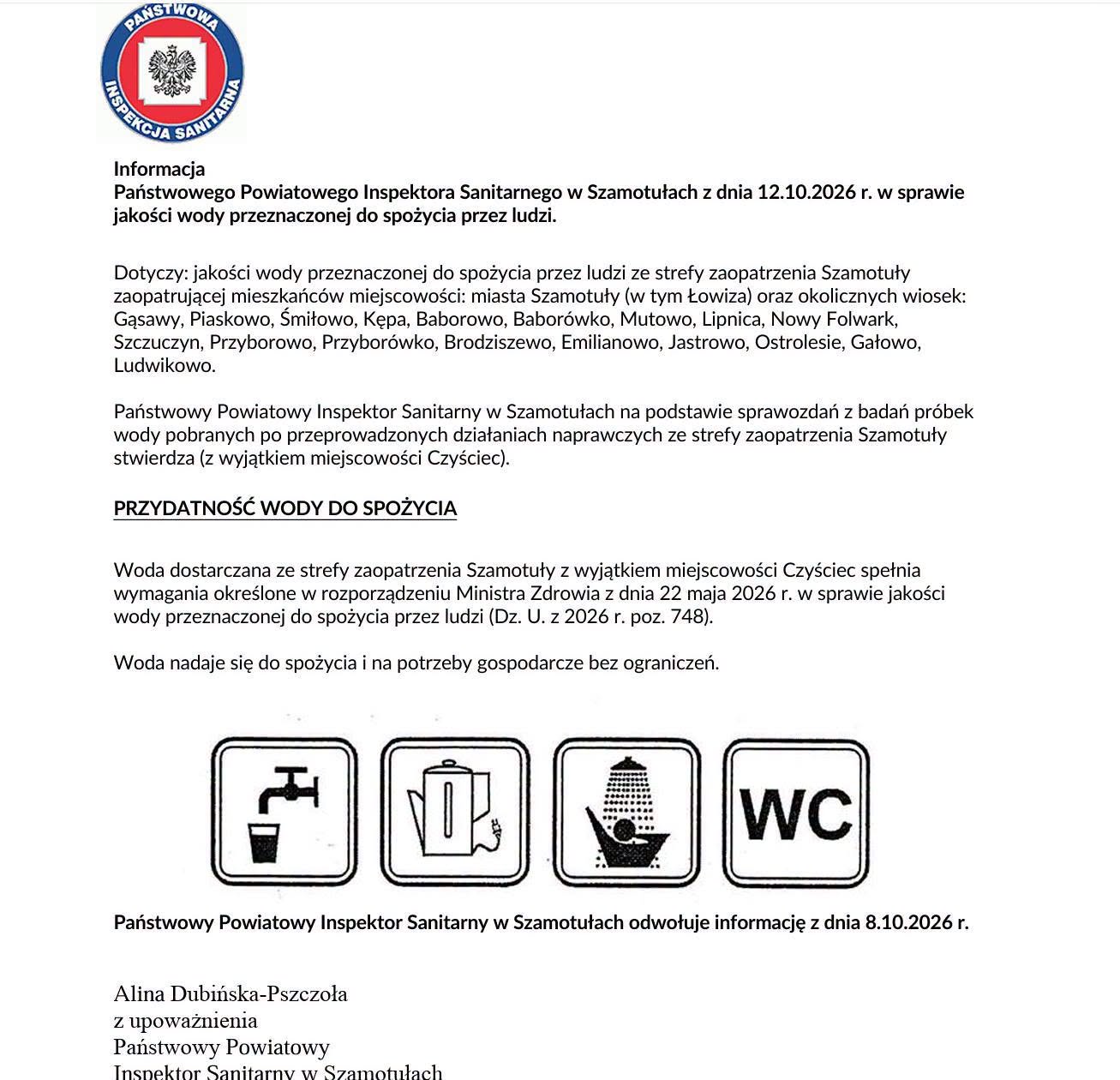 PAŃSTWOWA INSPEKCJA SANITARNA

Informacja
Państwowego Powiatowego Inspektora Sanitarnego w Szamotułach z dnia 12.10.2026 r. w sprawie jakości wody przeznaczonej do spożycia przez ludzi.

Dotyczy: jakości wody przeznaczonej do spożycia przez ludzi ze strefy zaopatrzenia Szamotuły zaopatrującej mieszkańców miejscowości: miasta Szamotuły (w tym Łowiza) oraz okolicznych wiosek: Gąsawy, Piaskowo, Śmiłowo, Kępa, Baborowo, Baborówko, Mutowo, Lipnica, Nowy Folwark, Szczuczyn, Przyborowo, Przyborówko, Brodziszewo, Emilianowo, Jastrowo, Ostrolesie, Gałowo, Ludwikowo.

Państwowy Powiatowy Inspektor Sanitarny w Szamotułach na podstawie sprawozdań z badań próbek wody pobranych po przeprowadzonych działaniach naprawczych ze strefy zaopatrzenia Szamotuły stwierdza (z wyjątkiem miejscowości Czyściec).

PRZYDATNOŚĆ WODY DO SPOŻYCIA

Woda dostarczana ze strefy zaopatrzenia Szamotuły z wyjątkiem miejscowości Czyściec spełnia wymagania określone w rozporządzeniu Ministra Zdrowia z dnia 22 maja 2026 r. w sprawie jakości wody przeznaczonej do spożycia przez ludzi (Dz. U. z 2026 r. poz. 748).

Woda nadaje się do spożycia i na potrzeby gospodarcze bez ograniczeń.

WC

Państwowy Powiatowy Inspektor Sanitarny w Szamotułach odwołuje informację z dnia 8.10.2026 r.

Alina Dubińska-Pszczoła
z upoważnienia
Państwowy Powiatowy
Inspektor Sanitarny w Szamotułach